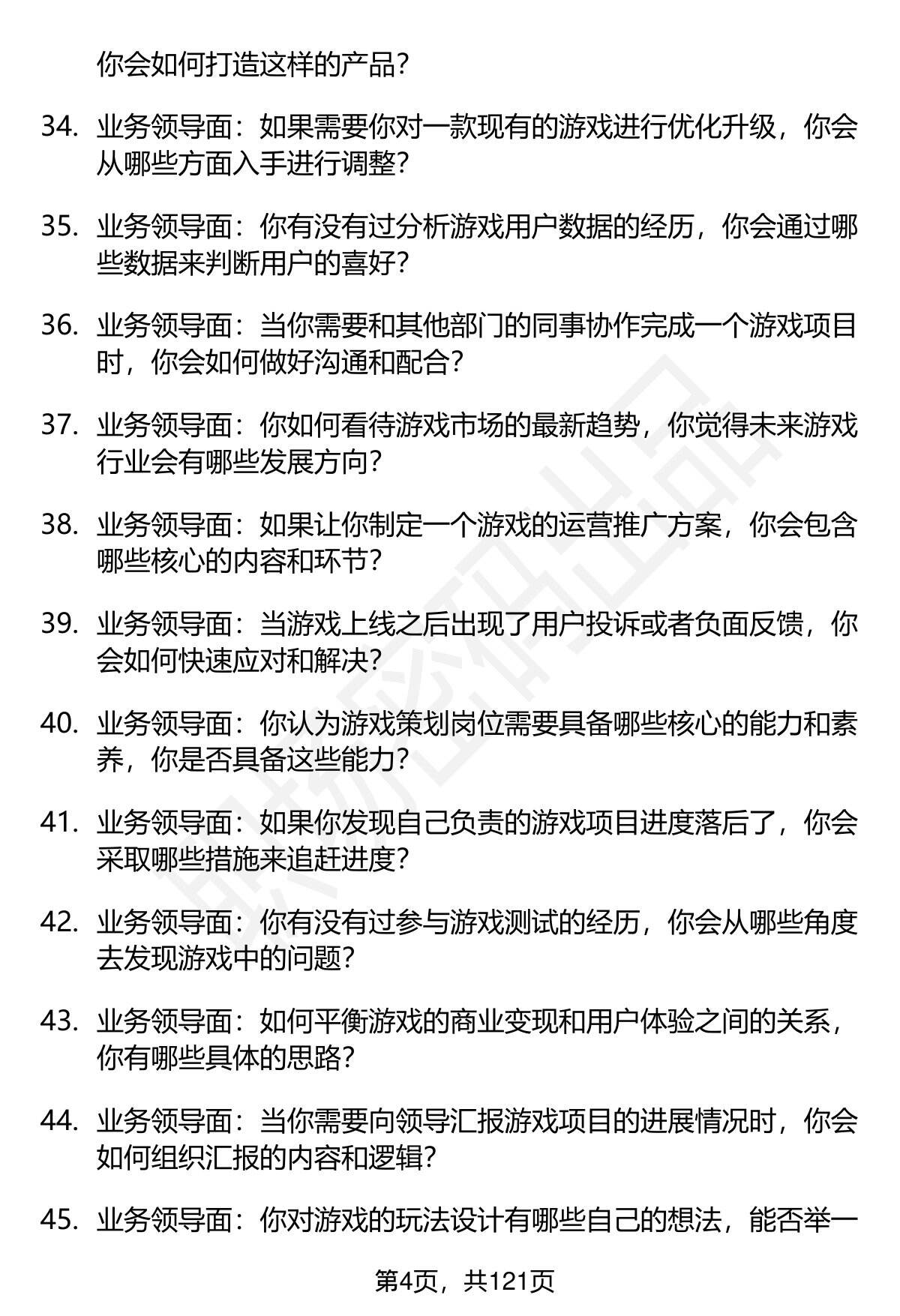 你会如何打造这样的产品？

34. 业务领导面：如果需要你对一款现有的游戏进行优化升级，你会从哪些方面入手进行调整？

35. 业务领导面：你有没有过分析游戏用户数据的经历，你会通过哪些数据来判断用户的喜好？

36. 业务领导面：当你需要和其他部门的同事协作完成一个游戏项目时，你会如何做好沟通和配合？

37. 业务领导面：你如何看待游戏市场的最新趋势，你觉得未来游戏行业会有哪些发展方向？

38. 业务领导面：如果让你制定一个游戏的运营推广方案，你会包含哪些核心的内容和环节？

39. 业务领导面：当游戏上线之后出现了用户投诉或者负面反馈，你会如何快速应对和解决？

40. 业务领导面：你认为游戏策划岗位需要具备哪些核心的能力和素养，你是否具备这些能力？

41. 业务领导面：如果你发现自己负责的游戏项目进度落后了，你会采取哪些措施来追赶进度？

42. 业务领导面：你有没有过参与游戏测试的经历，你会从哪些角度去发现游戏中的问题？

43. 业务领导面：如何平衡游戏的商业变现和用户体验之间的关系，你有哪些具体的思路？

44. 业务领导面：当你需要向领导汇报游戏项目的进展情况时，你会如何组织汇报的内容和逻辑？

45. 业务领导面：你对游戏的玩法设计有哪些自己的想法，能否举一

第4页，共121页